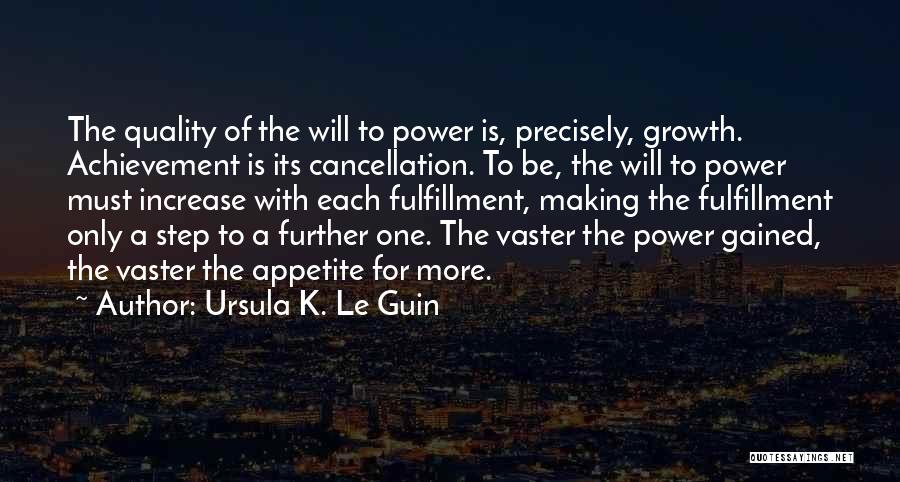 The quality of the will to power is, precisely, growth. Achievement is its cancellation. To be, the will to power must increase with each fulfillment, making the fulfillment only a step to a further one. The vaster the power gained, the vaster the appetite for more.

~ Author: Ursula K. Le Guin

QUOTESSAYINGS.NET